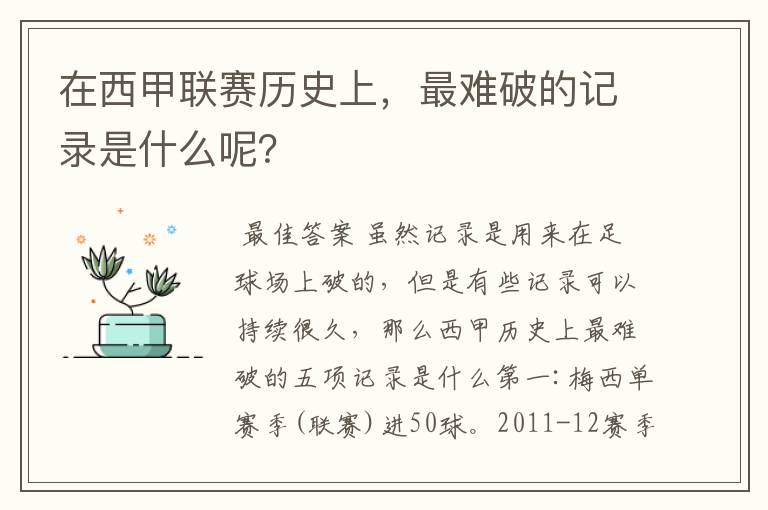 在西甲联赛历史上，最难破的记录是什么呢?

最佳答案 虽然记录是用来在足球场上破的，但是有些记录可以持续很久，那么西甲历史上最难破的五项记录是什么第一：梅西单赛季(联赛)进50球。2011-12赛季